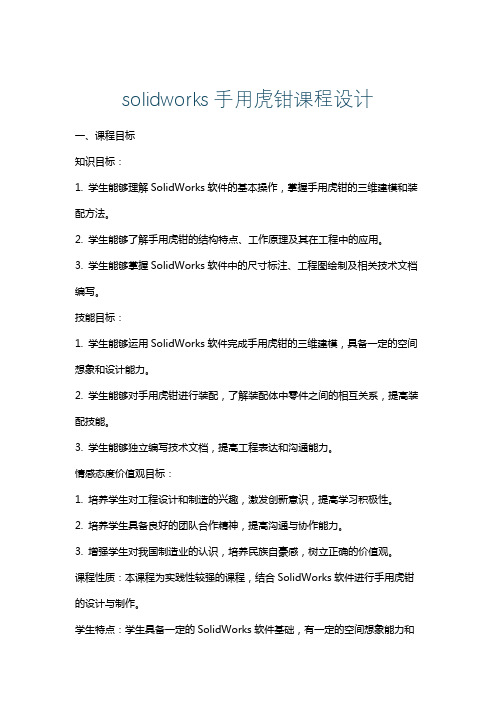 solidworks 手用虎钳课程设计

一、课程目标

知识目标：

1. 学生能够理解 SolidWorks 软件的基本操作，掌握手用虎钳的三维建模和装配方法。

2. 学生能够了解手用虎钳的结构特点、工作原理及其在工程中的应用。

3. 学生能够掌握 SolidWorks 软件中的尺寸标注、工程图绘制及相关技术文档编写。

技能目标：

1. 学生能够运用 SolidWorks 软件完成手用虎钳的三维建模，具备一定的空间想象和设计能力。

2. 学生能够对手用虎钳进行装配，了解装配体中零件之间的相互关系，提高装配技能。

3. 学生能够独立编写技术文档，提高工程表达和沟通能力。

情感态度价值观目标：

1. 培养学生对工程设计和制造的兴趣，激发创新意识，提高学习积极性。

2. 培养学生具备良好的团队合作精神，提高沟通与协作能力。

3. 增强学生对我国制造业的认识，培养民族自豪感，树立正确的价值观。

课程性质：本课程为实践性较强的课程，结合 SolidWorks 软件进行手用虎钳的设计与制作。

学生特点：学生具备一定的 SolidWorks 软件基础，有一定的空间想象能力和